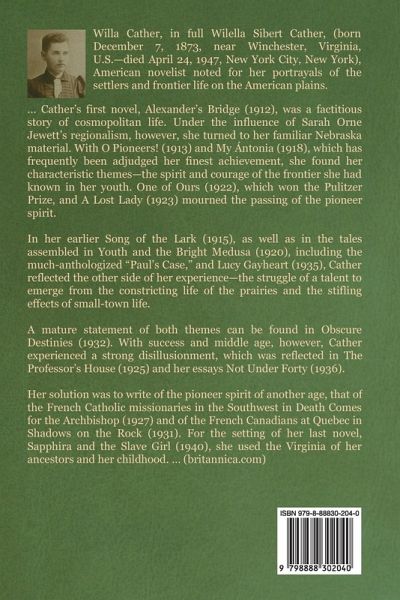 Willa Cather, in full Wilella Sibert Cather, (born December 7, 1873, near Winchester, Virginia, U.S.—died April 24, 1947, New York City, New York), American novelist noted for her portrayals of the settlers and frontier life on the American plains.

... Cather's first novel, Alexander's Bridge (1912), was a factitious story of cosmopolitan life. Under the influence of Sarah Orne Jewett's regionalism, however, she turned to her familiar Nebraska material. With O Pioneers! (1913) and My Ántonia (1918), which has frequently been adjudged her finest achievement, she found her characteristic themes—the spirit and courage of the frontier she had known in her youth. One of Ours (1922), which won the Pulitzer Prize, and A Lost Lady (1923) mourned the passing of the pioneer spirit.

In her earlier Song of the Lark (1915), as well as in the tales assembled in Youth and the Bright Medusa (1920), including the much-anthologized "Paul's Case," and Lucy Gayheart (1935), Cather reflected the other side of her experience—the struggle of a talent to emerge from the constricting life of the prairies and the stifling effects of small-town life.

A mature statement of both themes can be found in Obscure Destinies (1932). With success and middle age, however, Cather experienced a strong disillusionment, which was reflected in The Professor's House (1925) and her essays Not Under Forty (1936).

Her solution was to write of the pioneer spirit of another age, that of the French Catholic missionaries in the Southwest in Death Comes for the Archbishop (1927) and of the French Canadians at Quebec in Shadows on the Rock (1931). For the setting of her last novel, Sapphira and the Slave Girl (1940), she used the Virginia of her ancestors and her childhood. ... (britannica.com)

ISBN 979-8-88830-204-0

9 798888 302040